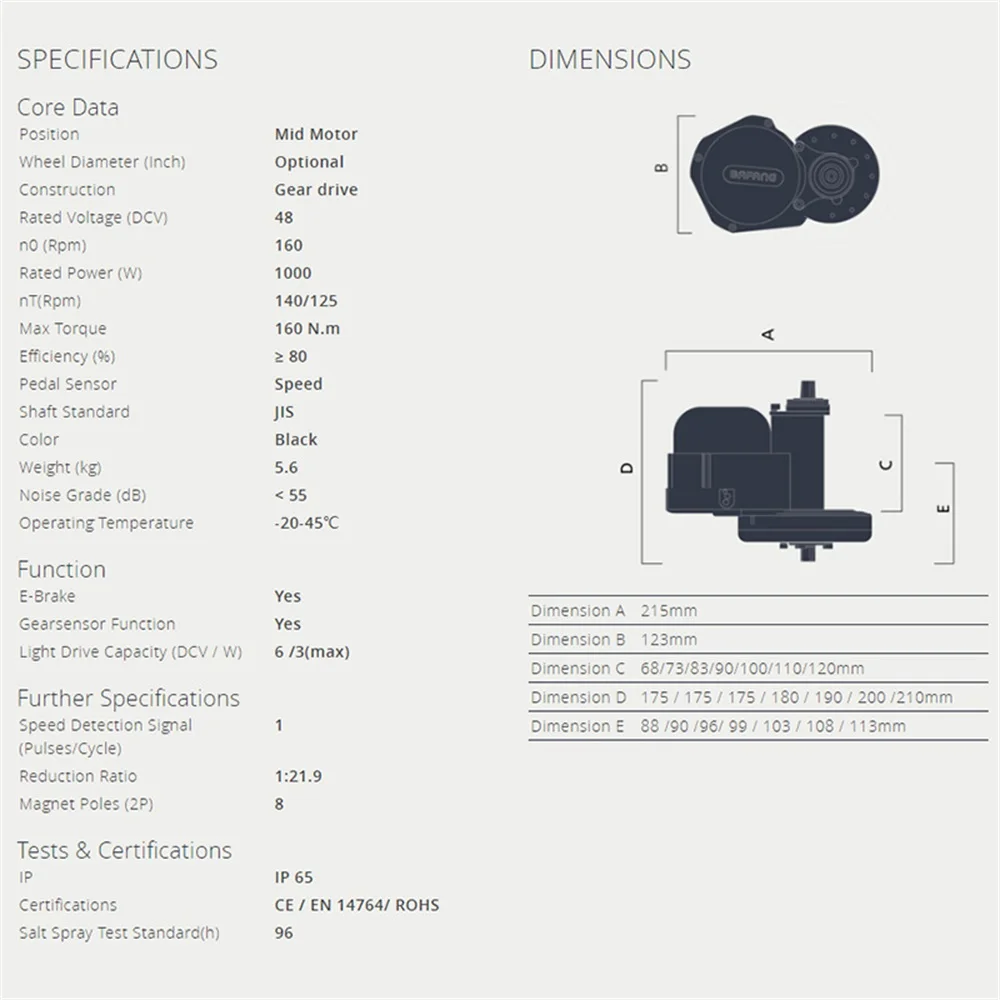 SPECIFICATIONS

Core Data

| | |
|---|---|
| Position | Mid Motor |
| Wheel Diameter (Inch) | Optional |
| Construction | Gear drive |
| Rated Voltage (DCV) | 48 |
| n0 (Rpm) | 160 |
| Rated Power (W) | 1000 |
| nT(Rpm) | 140/125 |
| Max Torque | 160 N.m |
| Efficiency (%) | ≥ 80 |
| Pedal Sensor | Speed |
| Shaft Standard | JIS |
| Color | Black |
| Weight (kg) | 5.6 |
| Noise Grade (dB) | < 55 |
| Operating Temperature | -20-45℃ |

Function

| | |
|---|---|
| E-Brake | Yes |
| Gearsensor Function | Yes |
| Light Drive Capacity (DCV / W) | 6 /3(max) |

Further Specifications

| | |
|---|---|
| Speed Detection Signal (Pulses/Cycle) | 1 |
| Reduction Ratio | 1:21.9 |
| Magnet Poles (2P) | 8 |

Tests & Certifications

| | |
|---|---|
| IP | IP 65 |
| Certifications | CE / EN 14764/ ROHS |
| Salt Spray Test Standard(h) | 96 |

DIMENSIONS

B

BAFANG

A

D

C

E

| | |
|---|---|
| Dimension A | 215mm |
| Dimension B | 123mm |
| Dimension C | 68/73/83/90/100/110/120mm |
| Dimension D | 175 / 175 / 175 / 180 / 190 / 200 /210mm |
| Dimension E | 88 /90 /96/ 99 / 103 / 108 / 113mm |